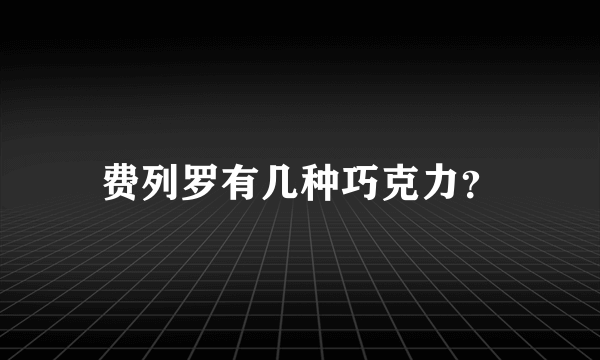 费列罗有几种巧克力？